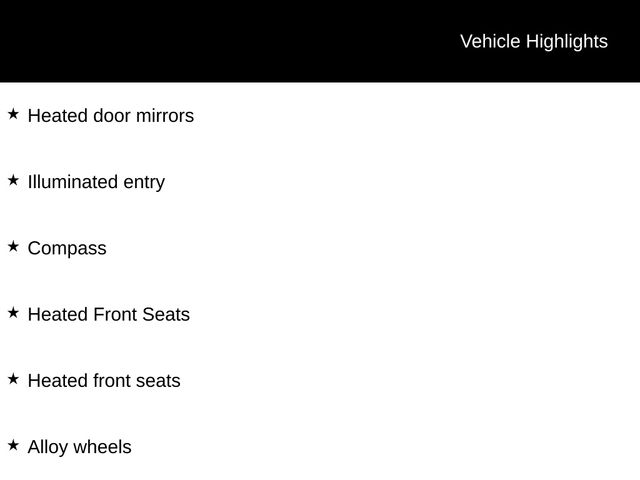 Vehicle Highlights

★ Heated door mirrors

★ Illuminated entry

★ Compass

★ Heated Front Seats

★ Heated front seats

★ Alloy wheels